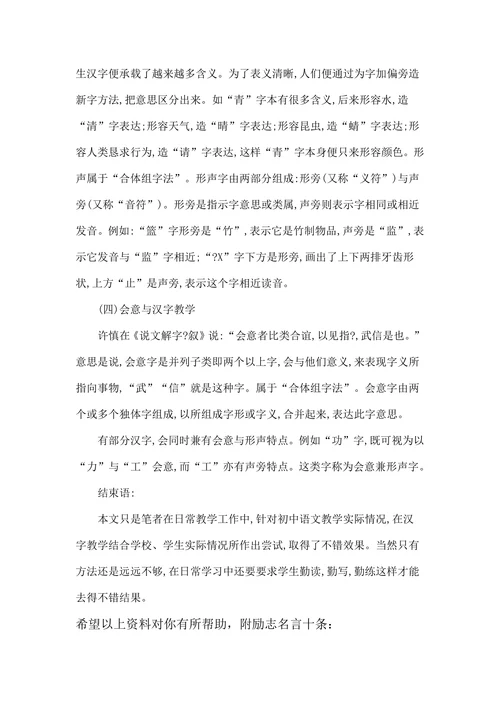 生汉字便承载了越来越多含义。为了表义清晰,人们便通过为字加偏旁造新字方法,把意思区分出来。如“青”字本有很多含义,后来形容水,造“清”字表达;形容天气,造“晴”字表达;形容昆虫,造“蜻”字表达;形容人类恳求行为,造“请”字表达,这样“青”字本身便只来形容颜色。形声属于“合体组字法”。形声字由两部分组成:形旁(又称“义符”)与声旁(又称“音符”)。形旁是指示字意思或类属,声旁则表示字相同或相近发音。例如:“篮”字形旁是“竹”,表示它是竹制物品,声旁是“监”,表示它发音与“监”字相近;“?X”字下方是形旁,画出了上下两排牙齿形状,上方“止”是声旁,表示这个字相近读音。

(四)会意与汉字教学

许慎在《说文解字?叙》说:“会意者比类合谊,以见指?,武信是也。”意思是说,会意字是并列子类即两个以上字,会与他们意义,来表现字义所指向事物,“武”“信”就是这种字。属于“合体组字法”。会意字由两个或多个独体字组成,以所组成字形或字义,合并起来,表达此字意思。

有部分汉字,会同时兼有会意与形声特点。例如“功”字,既可视为以“力”与“工”会意,而“工”亦有声旁特点。这类字称为会意兼形声字。

结束语:

本文只是笔者在日常教学工作中,针对初中语文教学实际情况,在汉字教学结合学校、学生实际情况所作出尝试,取得了不错效果。当然只有方法还是远远不够,在日常学习中还要要求学生勤读,勤写,勤练这样才能去得不错结果。

希望以上资料对你有所帮助,附励志名言十条: